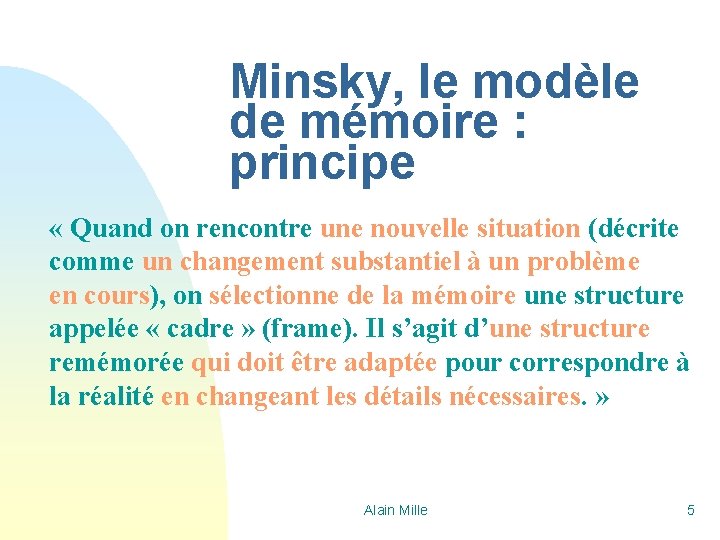 Minsky, le modèle de mémoire : principe

« Quand on rencontre une nouvelle situation (décrite comme un changement substantiel à un problème en cours), on sélectionne de la mémoire une structure appelée « cadre » (frame). Il s'agit d'une structure remémorée qui doit être adaptée pour correspondre à la réalité en changeant les détails nécessaires. »

Alain Mille

5